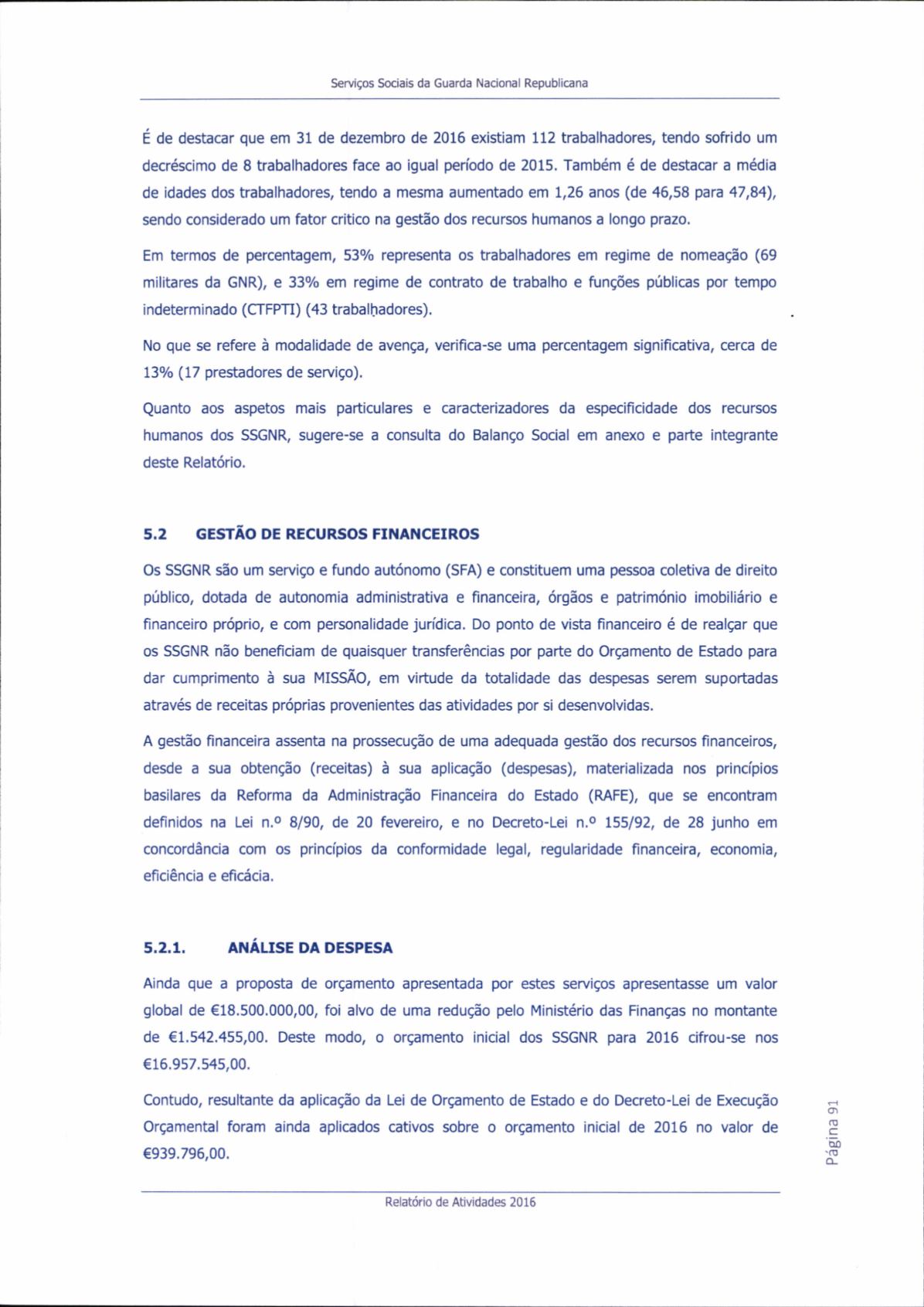 Serviços Sociais da Guarda Nacional Republicana

É de destacar que em 31 de dezembro de 2016 existiam 112 trabalhadores, tendo sofrido um decréscimo de 8 trabalhadores face ao igual período de 2015. Também é de destacar a média de idades dos trabalhadores, tendo a mesma aumentado em 1,26 anos (de 46,58 para 47,84), sendo considerado um fator critico na gestão dos recursos humanos a longo prazo.

Em termos de percentagem, 53% representa os trabalhadores em regime de nomeação (69 militares da GNR), e 33% em regime de contrato de trabalho e funções públicas por tempo indeterminado (CTFPTI) (43 trabalhadores).

No que se refere à modalidade de avença, verifica-se uma percentagem significativa, cerca de 13% (17 prestadores de serviço).

Quanto aos aspetos mais particulares e caracterizadores da especificidade dos recursos humanos dos SSGNR, sugere-se a consulta do Balanço Social em anexo e parte integrante deste Relatório.

5.2 GESTÃO DE RECURSOS FINANCEIROS

Os SSGNR são um serviço e fundo autónomo (SFA) e constituem uma pessoa coletiva de direito público, dotada de autonomia administrativa e financeira, órgãos e património imobiliário e financeiro próprio, e com personalidade jurídica. Do ponto de vista financeiro é de realçar que os SSGNR não beneficiam de quaisquer transferências por parte do Orçamento de Estado para dar cumprimento à sua MISSÃO, em virtude da totalidade das despesas serem suportadas através de receitas próprias provenientes das atividades por si desenvolvidas.

A gestão financeira assenta na prossecução de uma adequada gestão dos recursos financeiros, desde a sua obtenção (receitas) à sua aplicação (despesas), materializada nos princípios basilares da Reforma da Administração Financeira do Estado (RAFE), que se encontram definidos na Lei n.º 8/90, de 20 fevereiro, e no Decreto-Lei n.º 155/92, de 28 junho em concordância com os princípios da conformidade legal, regularidade financeira, economia, eficiência e eficácia.

5.2.1. ANÁLISE DA DESPESA

Ainda que a proposta de orçamento apresentada por estes serviços apresentasse um valor global de €18.500.000,00, foi alvo de uma redução pelo Ministério das Finanças no montante de €1.542.455,00. Deste modo, o orçamento inicial dos SSGNR para 2016 cifrou-se nos €16.957.545,00.

Contudo, resultante da aplicação da Lei de Orçamento de Estado e do Decreto-Lei de Execução Orçamental foram ainda aplicados cativos sobre o orçamento inicial de 2016 no valor de €939.796,00.

Página 91

Relatório de Atividades 2016